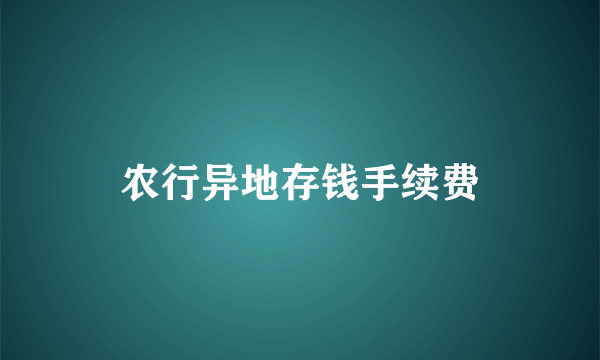 农行异地存钱手续费